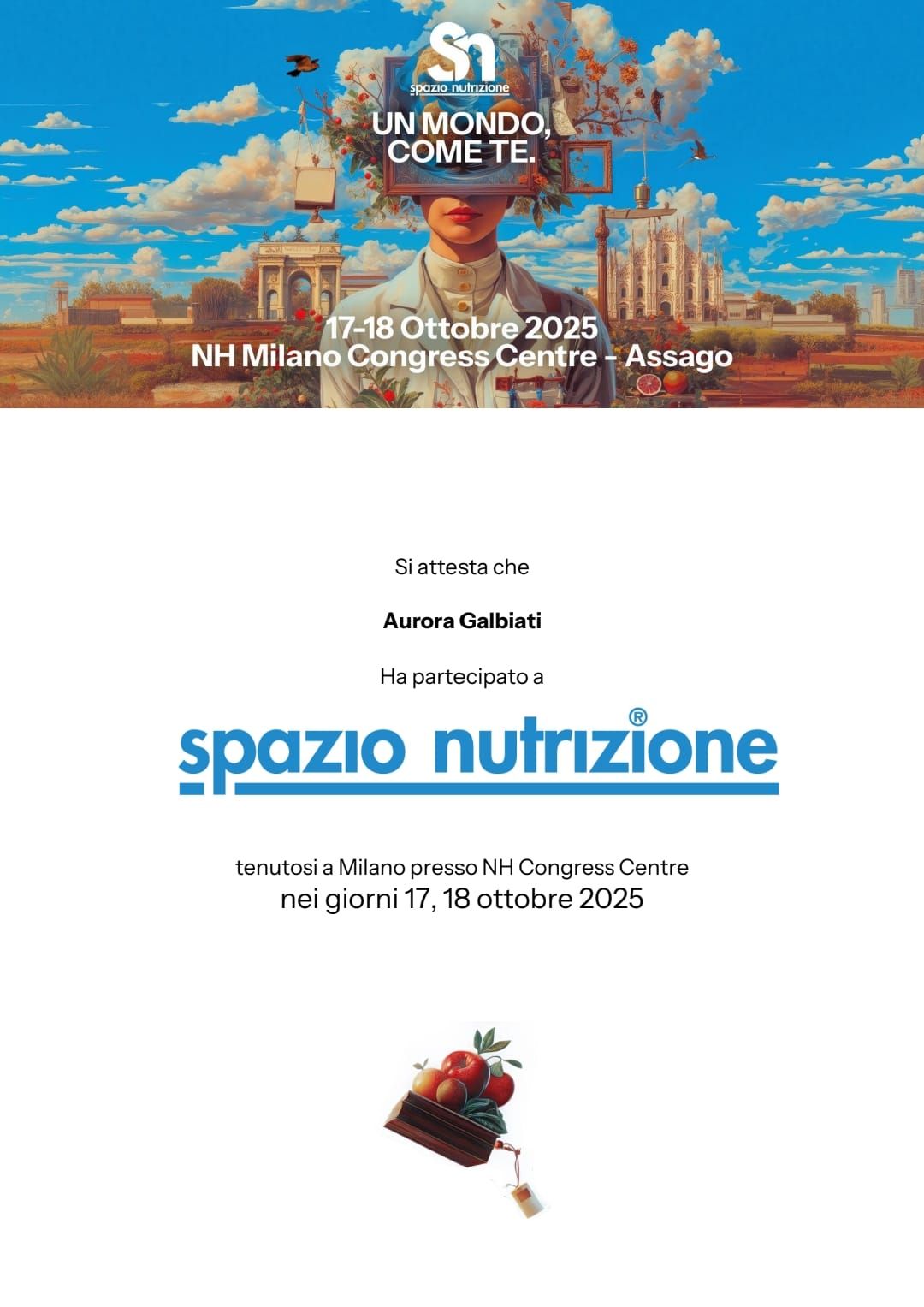 Sn
spazio nutrizione

UN MONDO,
COME TE.

17-18 Ottobre 2025
NH Milano Congress Centre - Assago

Si attesta che

Aurora Galbiati

Ha partecipato a

spazio nutrizione®

tenutosi a Milano presso NH Congress Centre
nei giorni 17, 18 ottobre 2025